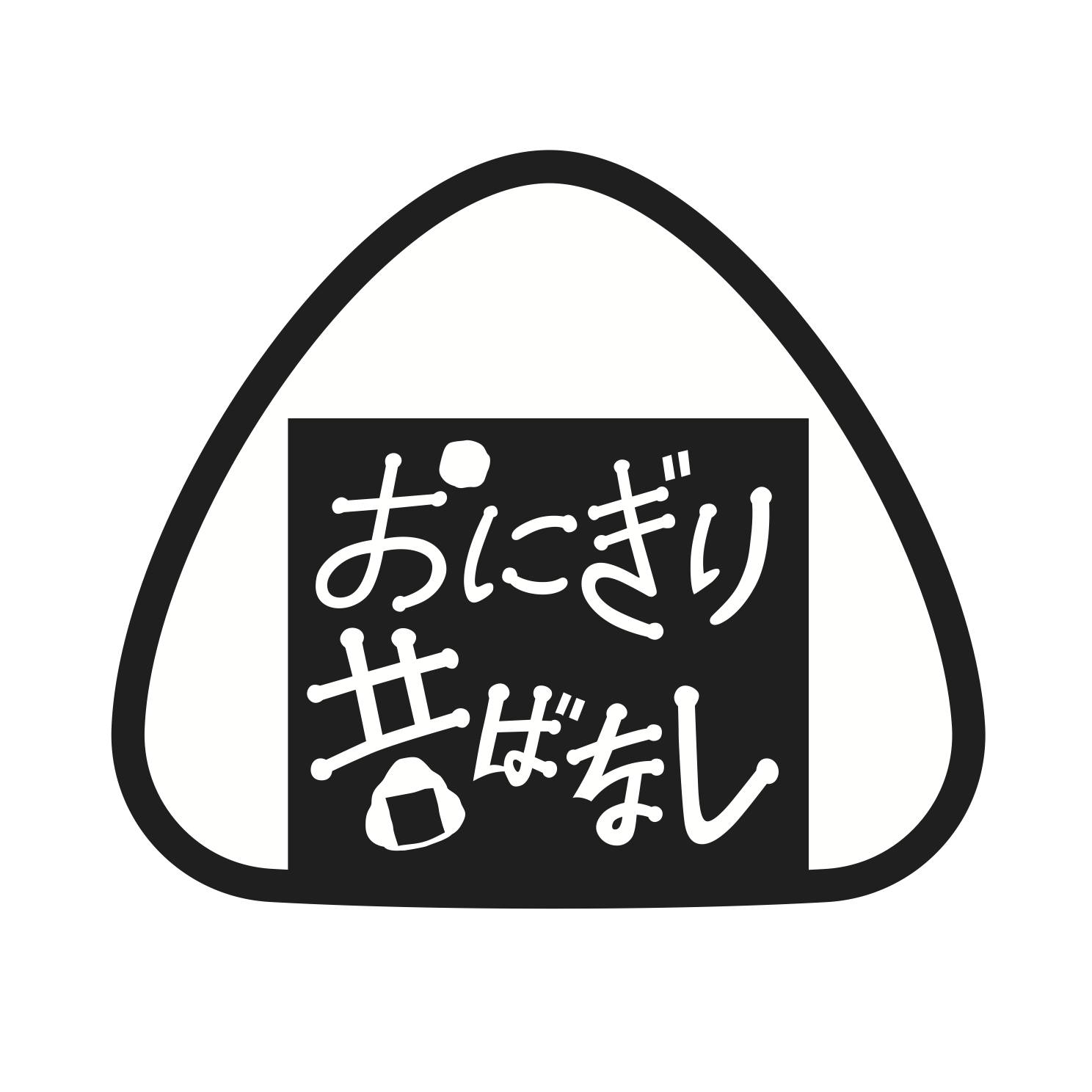 おにぎり
昔ばなし